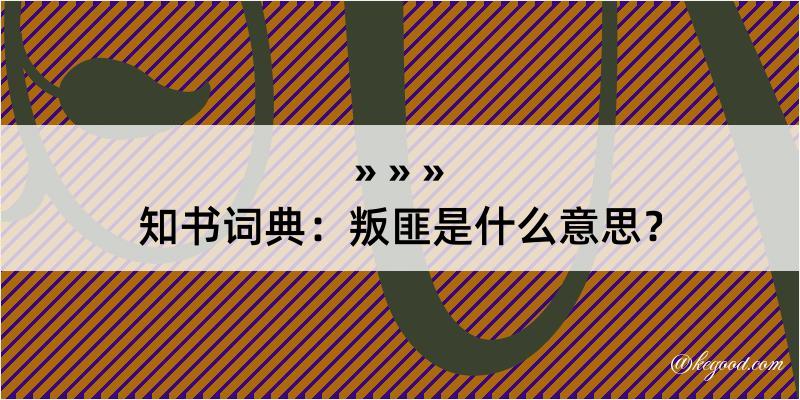 » » »
知书词典：叛匪是什么意思？

@kegood.com